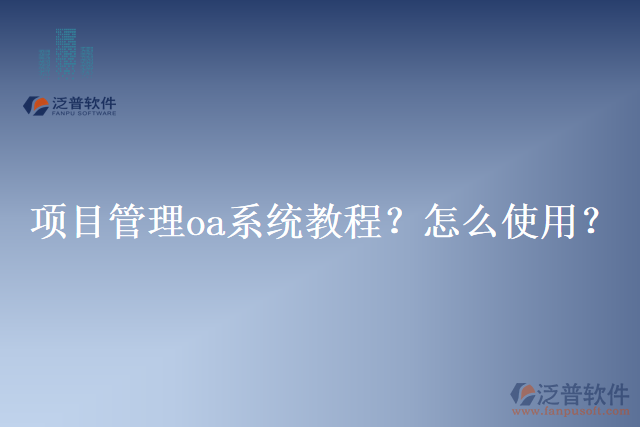 泛普软件
FANPU SOFTWARE

项目管理oa系统教程？怎么使用？

泛普软件
www.fanpusoft.com